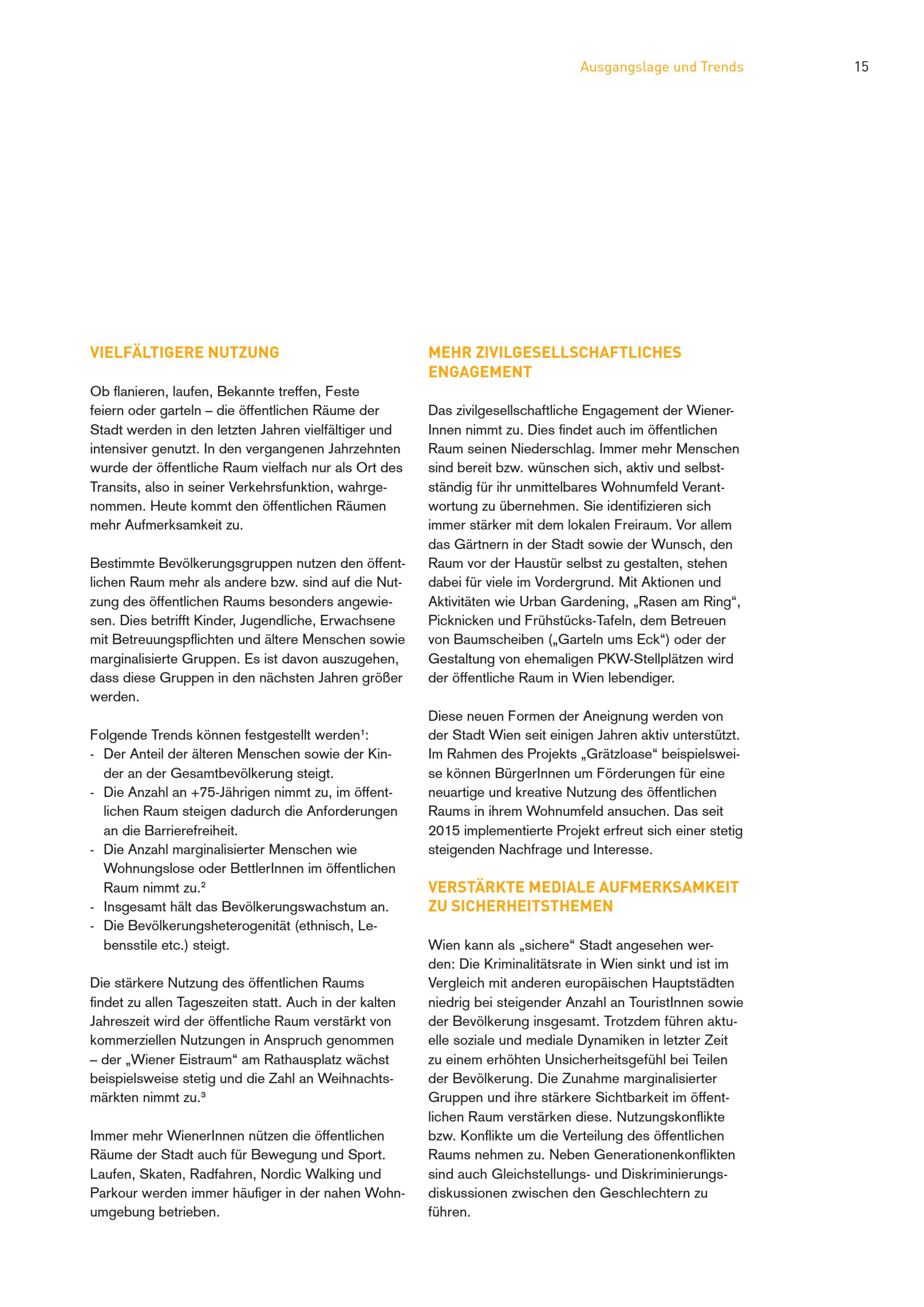 Ausgangslage und Trends 15

VIELFÄLTIGERE NUTZUNG

Ob flanieren, laufen, Bekannte treffen, Feste feiern oder garteln – die öffentlichen Räume der Stadt werden in den letzten Jahren vielfältiger und intensiver genutzt. In den vergangenen Jahrzehnten wurde der öffentliche Raum vielfach nur als Ort des Transits, also in seiner Verkehrsfunktion, wahrgenommen. Heute kommt den öffentlichen Räumen mehr Aufmerksamkeit zu.

Bestimmte Bevölkerungsgruppen nutzen den öffentlichen Raum mehr als andere bzw. sind auf die Nutzung des öffentlichen Raums besonders angewiesen. Dies betrifft Kinder, Jugendliche, Erwachsene mit Betreuungspflichten und ältere Menschen sowie marginalisierte Gruppen. Es ist davon auszugehen, dass diese Gruppen in den nächsten Jahren größer werden.

Folgende Trends können festgestellt werden$^1$:
- Der Anteil der älteren Menschen sowie der Kinder an der Gesamtbevölkerung steigt.
- Die Anzahl an +75-Jährigen nimmt zu, im öffentlichen Raum steigen dadurch die Anforderungen an die Barrierefreiheit.
- Die Anzahl marginalisierter Menschen wie Wohnungslose oder BettlerInnen im öffentlichen Raum nimmt zu.$^2$
- Insgesamt hält das Bevölkerungswachstum an.
- Die Bevölkerungsheterogenität (ethnisch, Lebensstile etc.) steigt.

Die stärkere Nutzung des öffentlichen Raums findet zu allen Tageszeiten statt. Auch in der kalten Jahreszeit wird der öffentliche Raum verstärkt von kommerziellen Nutzungen in Anspruch genommen – der „Wiener Eistraum“ am Rathausplatz wächst beispielsweise stetig und die Zahl an Weihnachtsmärkten nimmt zu.$^3$

Immer mehr WienerInnen nützen die öffentlichen Räume der Stadt auch für Bewegung und Sport. Laufen, Skaten, Radfahren, Nordic Walking und Parkour werden immer häufiger in der nahen Wohnumgebung betrieben.

MEHR ZIVILGESELLSCHAFTLICHES ENGAGEMENT

Das zivilgesellschaftliche Engagement der WienerInnen nimmt zu. Dies findet auch im öffentlichen Raum seinen Niederschlag. Immer mehr Menschen sind bereit bzw. wünschen sich, aktiv und selbstständig für ihr unmittelbares Wohnumfeld Verantwortung zu übernehmen. Sie identifizieren sich immer stärker mit dem lokalen Freiraum. Vor allem das Gärtnern in der Stadt sowie der Wunsch, den Raum vor der Haustür selbst zu gestalten, stehen dabei für viele im Vordergrund. Mit Aktionen und Aktivitäten wie Urban Gardening, „Rasen am Ring“, Picknicken und Frühstücks-Tafeln, dem Betreuen von Baumscheiben („Garteln ums Eck“) oder der Gestaltung von ehemaligen PKW-Stellplätzen wird der öffentliche Raum in Wien lebendiger.

Diese neuen Formen der Aneignung werden von der Stadt Wien seit einigen Jahren aktiv unterstützt. Im Rahmen des Projekts „Grätzloase“ beispielsweise können BürgerInnen um Förderungen für eine neuartige und kreative Nutzung des öffentlichen Raums in ihrem Wohnumfeld ansuchen. Das seit 2015 implementierte Projekt erfreut sich einer stetig steigenden Nachfrage und Interesse.

VERSTÄRKTE MEDIALE AUFMERKSAMKEIT ZU SICHERHEITSTHEMEN

Wien kann als „sichere“ Stadt angesehen werden: Die Kriminalitätsrate in Wien sinkt und ist im Vergleich mit anderen europäischen Hauptstädten niedrig bei steigender Anzahl an TouristInnen sowie der Bevölkerung insgesamt. Trotzdem führen aktuelle soziale und mediale Dynamiken in letzter Zeit zu einem erhöhten Unsicherheitsgefühl bei Teilen der Bevölkerung. Die Zunahme marginalisierter Gruppen und ihre stärkere Sichtbarkeit im öffentlichen Raum verstärken diese. Nutzungskonflikte bzw. Konflikte um die Verteilung des öffentlichen Raums nehmen zu. Neben Generationenkonflikten sind auch Gleichstellungs- und Diskriminierungsdiskussionen zwischen den Geschlechtern zu führen.